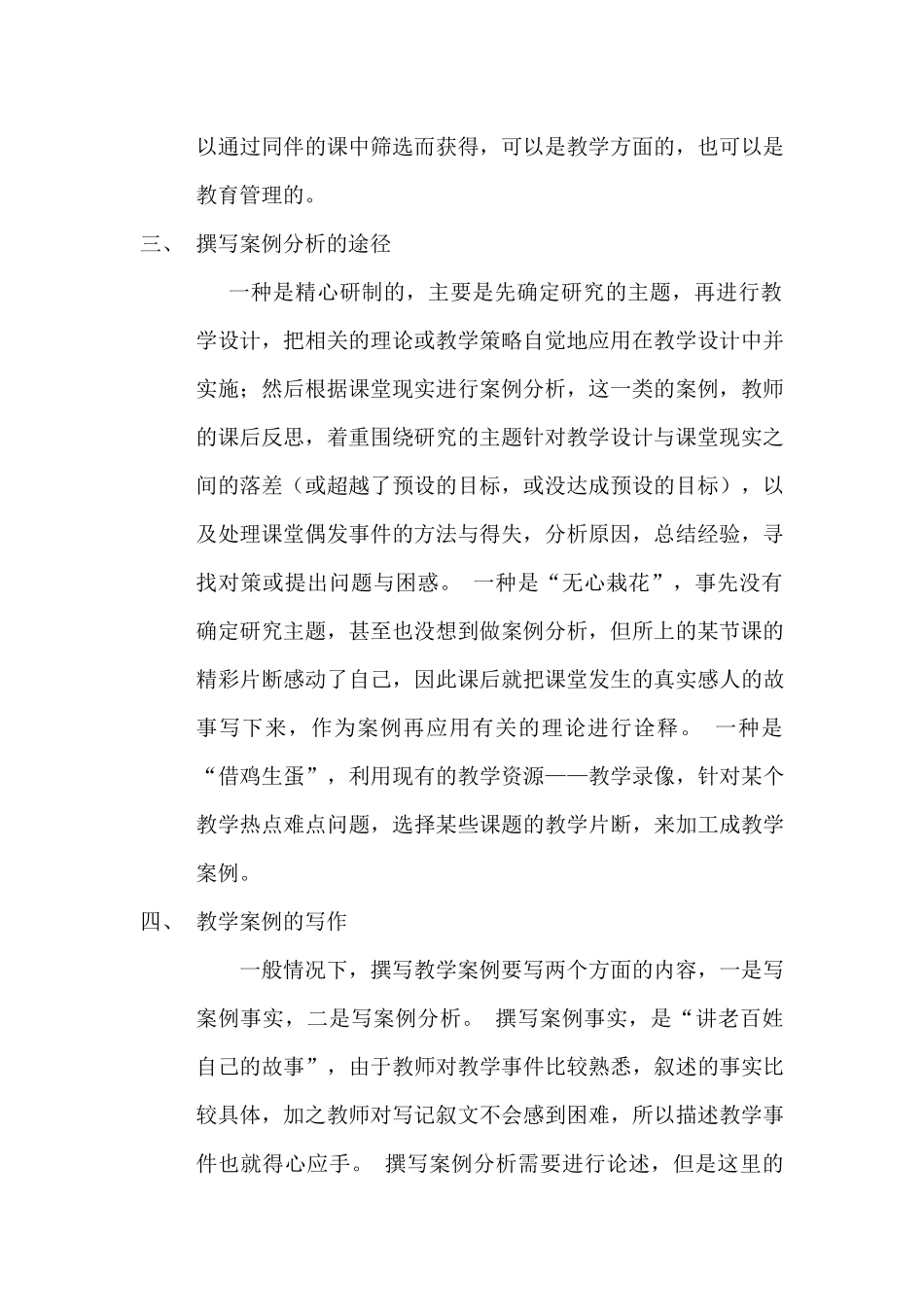 以通过同伴的课中筛选而获得，可以是教学方面的，也可以是教育管理的。

三、 撰写案例分析的途径

一种是精心研制的，主要是先确定研究的主题，再进行教学设计，把相关的理论或教学策略自觉地应用在教学设计中并实施；然后根据课堂现实进行案例分析，这一类的案例，教师的课后反思，着重围绕研究的主题针对教学设计与课堂现实之间的落差（或超越了预设的目标，或没达成预设的目标），以及处理课堂偶发事件的方法与得失，分析原因，总结经验，寻找对策或提出问题与困惑。 一种是“无心栽花”，事先没有确定研究主题，甚至也没想到做案例分析，但所上的某节课的精彩片断感动了自己，因此课后就把课堂发生的真实感人的故事写下来，作为案例再应用有关的理论进行诠释。 一种是“借鸡生蛋”，利用现有的教学资源——教学录像，针对某个教学热点难点问题，选择某些课题的教学片断，来加工成教学案例。

四、 教学案例的写作

一般情况下，撰写教学案例要写两个方面的内容，一是写案例事实，二是写案例分析。 撰写案例事实，是“讲老百姓自己的故事”，由于教师对教学事件比较熟悉，叙述的事实比较具体，加之教师对写记叙文不会感到困难，所以描述教学事件也就得心应手。 撰写案例分析需要进行论述，但是这里的